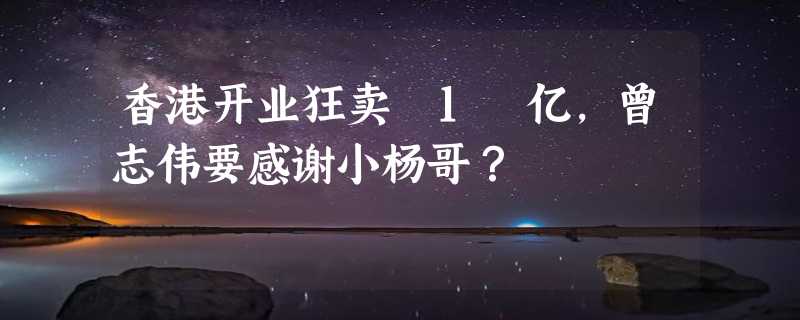 香港开业狂卖 1 亿，曾志伟要感谢小杨哥？